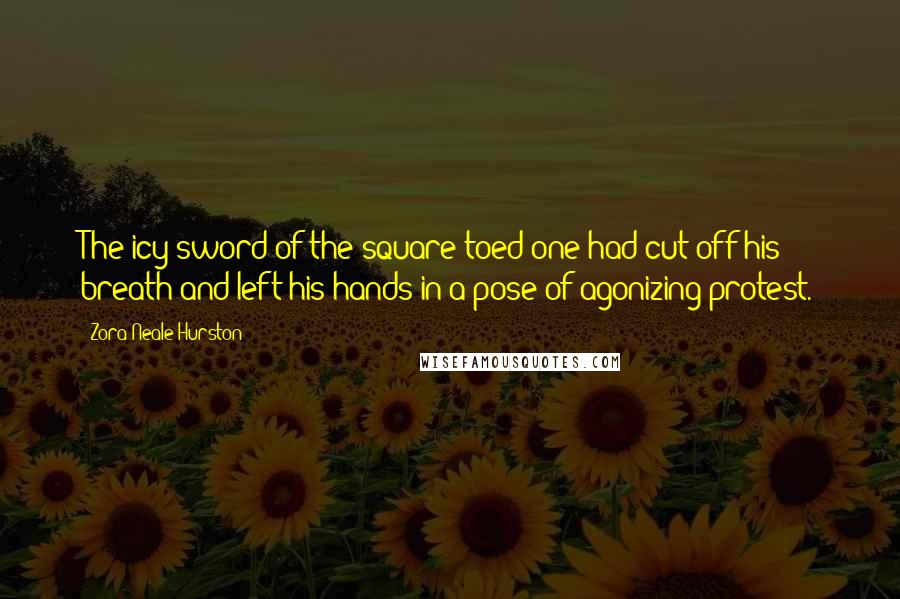 The icy sword of the square-toed one had cut off his breath and left his hands in a pose of agonizing protest.

Zora Neale Hurston

WISEFAMOUSQUOTES.COM